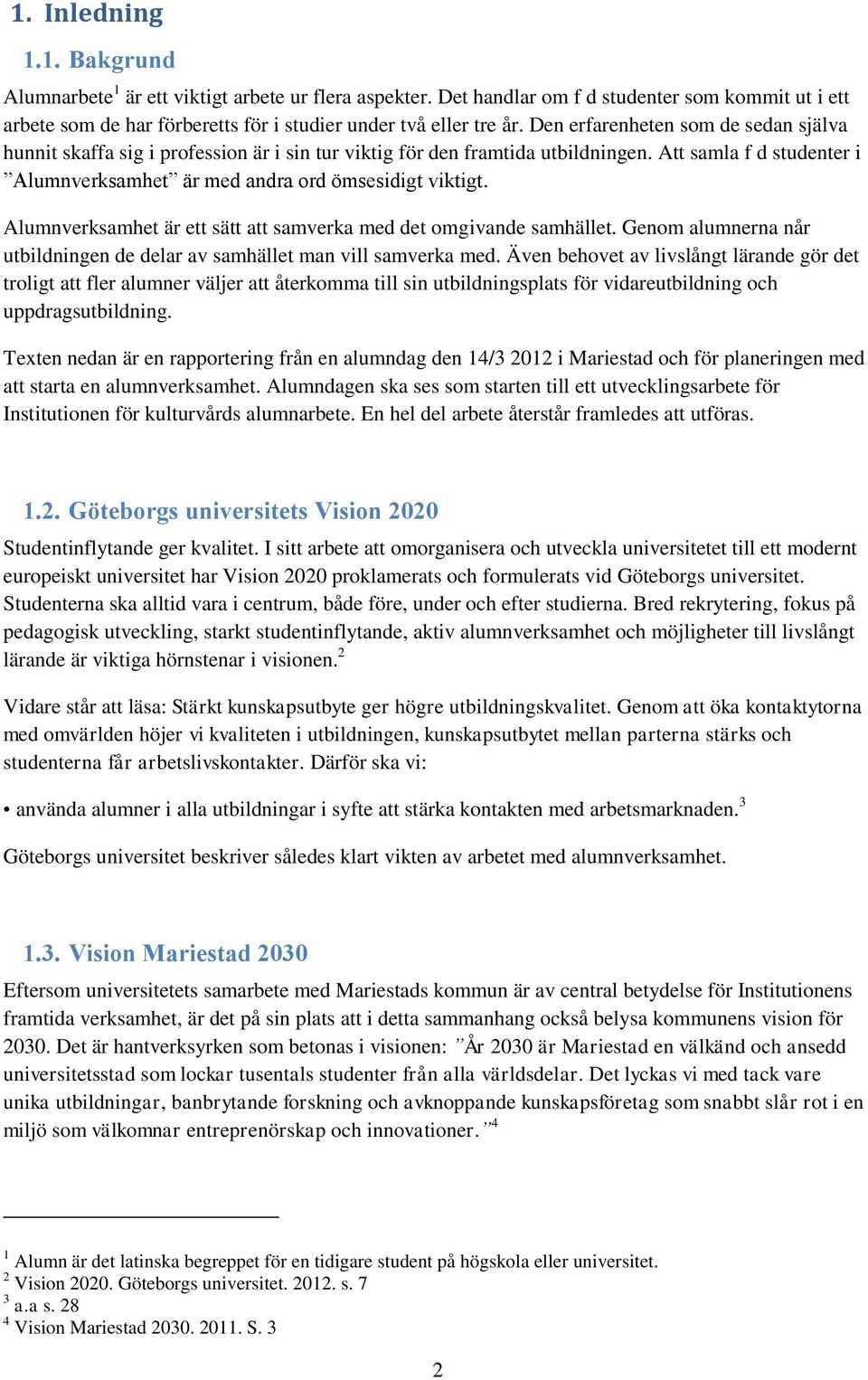 1. Inledning

1.1. Bakgrund

Alumnarbete$^1$ är ett viktigt arbete ur flera aspekter. Det handlar om f d studenter som kommit ut i ett arbete som de har förberetts för i studier under två eller tre år. Den erfarenheten som de sedan själva hunnit skaffa sig i profession är i sin tur viktig för den framtida utbildningen. Att samla f d studenter i ”Alumnverksamhet” är med andra ord ömsesidigt viktigt.

Alumnverksamhet är ett sätt att samverka med det omgivande samhället. Genom alumnerna når utbildningen de delar av samhället man vill samverka med. Även behovet av livslångt lärande gör det troligt att fler alumner väljer att återkomma till sin utbildningsplats för vidareutbildning och uppdragsutbildning.

Texten nedan är en rapportering från en alumndag den 14/3 2012 i Mariestad och för planeringen med att starta en alumnverksamhet. Alumndagen ska ses som starten till ett utvecklingsarbete för Institutionen för kulturvårds alumnarbete. En hel del arbete återstår framledes att utföras.

1.2. Göteborgs universitets Vision 2020

Studentinflytande ger kvalitet. I sitt arbete att omorganisera och utveckla universitetet till ett modernt europeiskt universitet har Vision 2020 proklamerats och formulerats vid Göteborgs universitet. Studenterna ska alltid vara i centrum, både före, under och efter studierna. Bred rekrytering, fokus på pedagogisk utveckling, starkt studentinflytande, aktiv alumnverksamhet och möjligheter till livslångt lärande är viktiga hörnstenar i visionen.$^2$

Vidare står att läsa: Stärkt kunskapsutbyte ger högre utbildningskvalitet. Genom att öka kontaktytorna med omvärlden höjer vi kvaliteten i utbildningen, kunskapsutbytet mellan parterna stärks och studenterna får arbetslivskontakter. Därför ska vi:

• använda alumner i alla utbildningar i syfte att stärka kontakten med arbetsmarknaden.$^3$

Göteborgs universitet beskriver således klart vikten av arbetet med alumnverksamhet.

1.3. Vision Mariestad 2030

Eftersom universitetets samarbete med Mariestads kommun är av central betydelse för Institutionens framtida verksamhet, är det på sin plats att i detta sammanhang också belysa kommunens vision för 2030. Det är hantverksyrken som betonas i visionen: ”År 2030 är Mariestad en välkänd och ansedd universitetsstad som lockar tusentals studenter från alla världsdelar. Det lyckas vi med tack vare unika utbildningar, banbrytande forskning och avknoppande kunskapsföretag som snabbt slår rot i en miljö som välkomnar entreprenörskap och innovationer.”$^4$

$^1$ Alumn är det latinska begreppet för en tidigare student på högskola eller universitet.
$^2$ Vision 2020. Göteborgs universitet. 2012. s. 7
$^3$ a.a s. 28
$^4$ Vision Mariestad 2030. 2011. S. 3

2